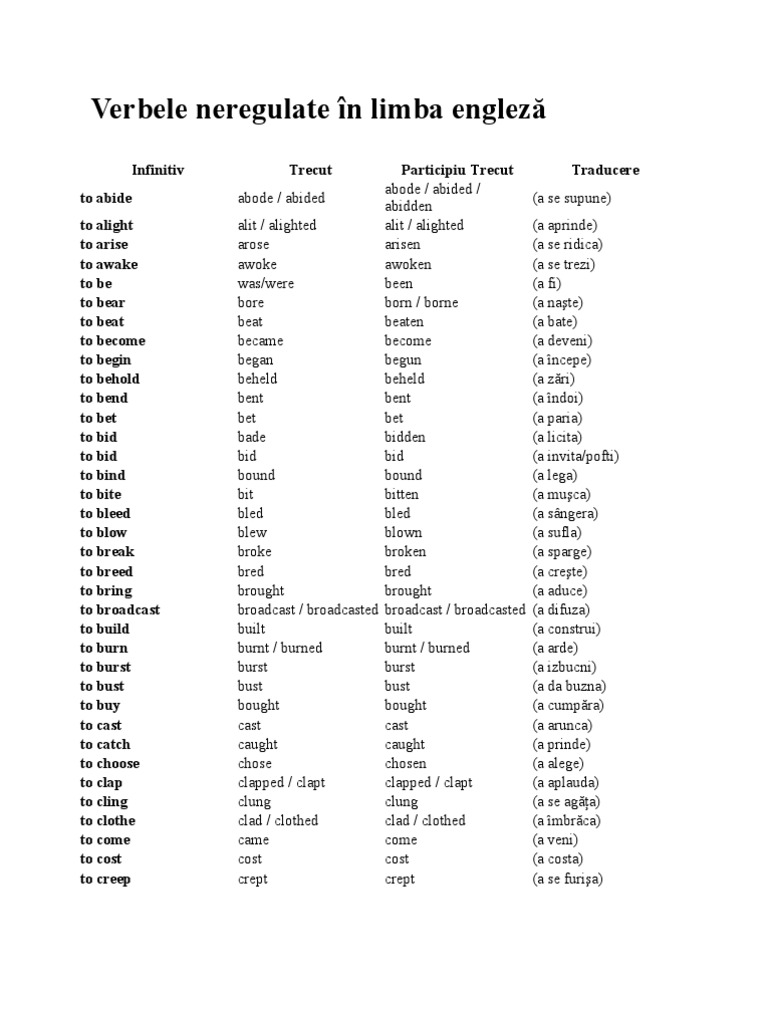 Verbele neregulate în limba engleză

| Infinitiv | Trecut | Participiu Trecut | Traducere |
|---|---|---|---|
| to abide | abode / abided | abode / abided / abidden | (a se supune) |
| to alight | alit / alighted | alit / alighted | (a aprinde) |
| to arise | arose | arisen | (a se ridica) |
| to awake | awoke | awoken | (a se trezi) |
| to be | was/were | been | (a fi) |
| to bear | bore | born / borne | (a naşte) |
| to beat | beat | beaten | (a bate) |
| to become | became | become | (a deveni) |
| to begin | began | begun | (a începe) |
| to behold | beheld | beheld | (a zări) |
| to bend | bent | bent | (a îndoi) |
| to bet | bet | bet | (a paria) |
| to bid | bade | bidden | (a licita) |
| to bid | bid | bid | (a invita/pofti) |
| to bind | bound | bound | (a lega) |
| to bite | bit | bitten | (a muşca) |
| to bleed | bled | bled | (a sângera) |
| to blow | blew | blown | (a sufla) |
| to break | broke | broken | (a sparge) |
| to breed | bred | bred | (a creşte) |
| to bring | brought | brought | (a aduce) |
| to broadcast | broadcast / broadcasted | broadcast / broadcasted | (a difuza) |
| to build | built | built | (a construi) |
| to burn | burnt / burned | burnt / burned | (a arde) |
| to burst | burst | burst | (a izbucni) |
| to bust | bust | bust | (a da buzna) |
| to buy | bought | bought | (a cumpăra) |
| to cast | cast | cast | (a arunca) |
| to catch | caught | caught | (a prinde) |
| to choose | chose | chosen | (a alege) |
| to clap | clapped / clapt | clapped / clapt | (a aplauda) |
| to cling | clung | clung | (a se agăţa) |
| to clothe | clad / clothed | clad / clothed | (a îmbrăca) |
| to come | came | come | (a veni) |
| to cost | cost | cost | (a costa) |
| to creep | crept | crept | (a se furişa) |